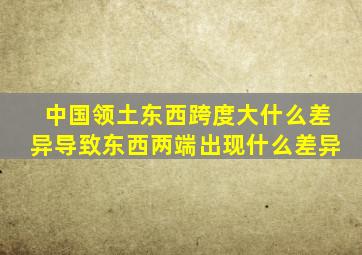 中国领土东西跨度大什么差异导致东西两端出现什么差异